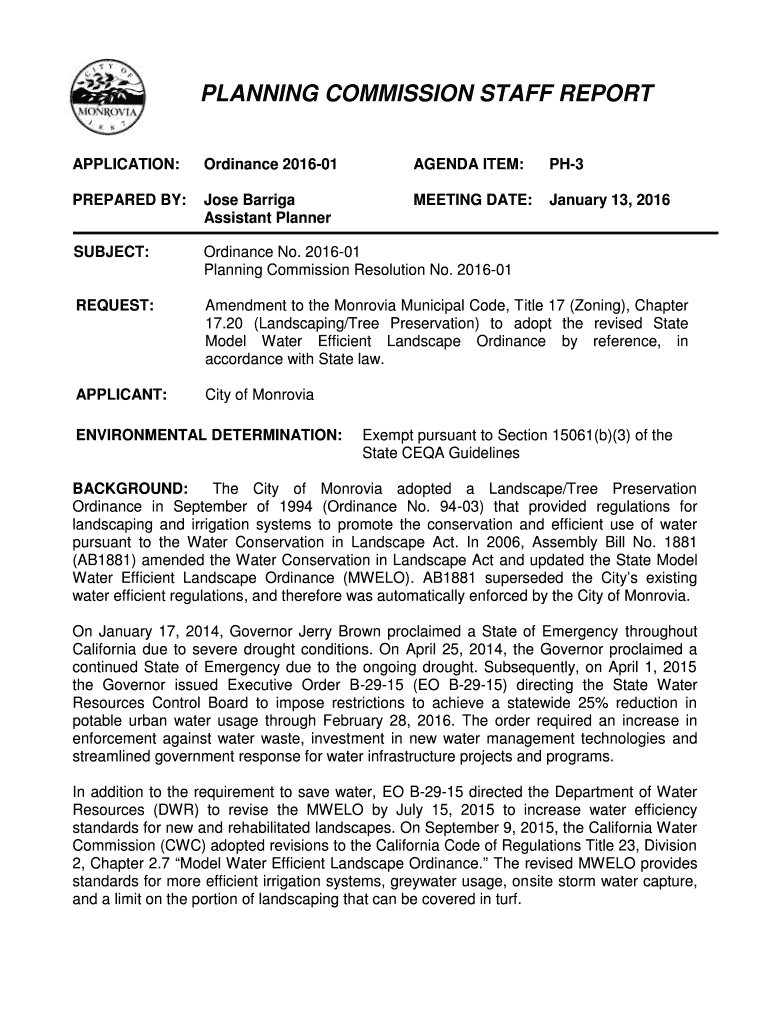 CITY OF MONROVIA 1887

PLANNING COMMISSION STAFF REPORT

APPLICATION: Ordinance 2016-01 AGENDA ITEM: PH-3

PREPARED BY: Jose Barriga Assistant Planner MEETING DATE: January 13, 2016

SUBJECT: Ordinance No. 2016-01
Planning Commission Resolution No. 2016-01

REQUEST: Amendment to the Monrovia Municipal Code, Title 17 (Zoning), Chapter 17.20 (Landscaping/Tree Preservation) to adopt the revised State Model Water Efficient Landscape Ordinance by reference, in accordance with State law.

APPLICANT: City of Monrovia

ENVIRONMENTAL DETERMINATION: Exempt pursuant to Section 15061(b)(3) of the State CEQA Guidelines

BACKGROUND: The City of Monrovia adopted a Landscape/Tree Preservation Ordinance in September of 1994 (Ordinance No. 94-03) that provided regulations for landscaping and irrigation systems to promote the conservation and efficient use of water pursuant to the Water Conservation in Landscape Act. In 2006, Assembly Bill No. 1881 (AB1881) amended the Water Conservation in Landscape Act and updated the State Model Water Efficient Landscape Ordinance (MWELO). AB1881 superseded the City's existing water efficient regulations, and therefore was automatically enforced by the City of Monrovia.

On January 17, 2014, Governor Jerry Brown proclaimed a State of Emergency throughout California due to severe drought conditions. On April 25, 2014, the Governor proclaimed a continued State of Emergency due to the ongoing drought. Subsequently, on April 1, 2015 the Governor issued Executive Order B-29-15 (EO B-29-15) directing the State Water Resources Control Board to impose restrictions to achieve a statewide 25% reduction in potable urban water usage through February 28, 2016. The order required an increase in enforcement against water waste, investment in new water management technologies and streamlined government response for water infrastructure projects and programs.

In addition to the requirement to save water, EO B-29-15 directed the Department of Water Resources (DWR) to revise the MWELO by July 15, 2015 to increase water efficiency standards for new and rehabilitated landscapes. On September 9, 2015, the California Water Commission (CWC) adopted revisions to the California Code of Regulations Title 23, Division 2, Chapter 2.7 "Model Water Efficient Landscape Ordinance." The revised MWELO provides standards for more efficient irrigation systems, greywater usage, onsite storm water capture, and a limit on the portion of landscaping that can be covered in turf.